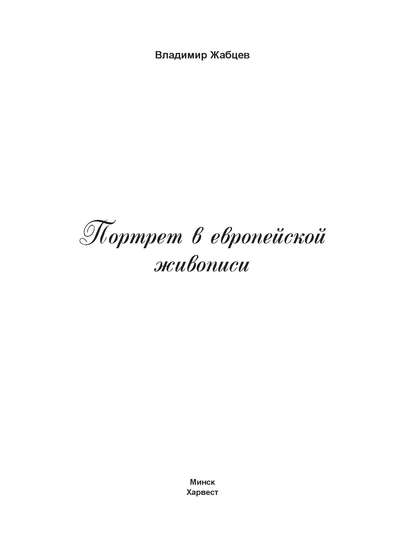 Владимир Жабцев

Портрет в европейской живописи

Минск
Харвест